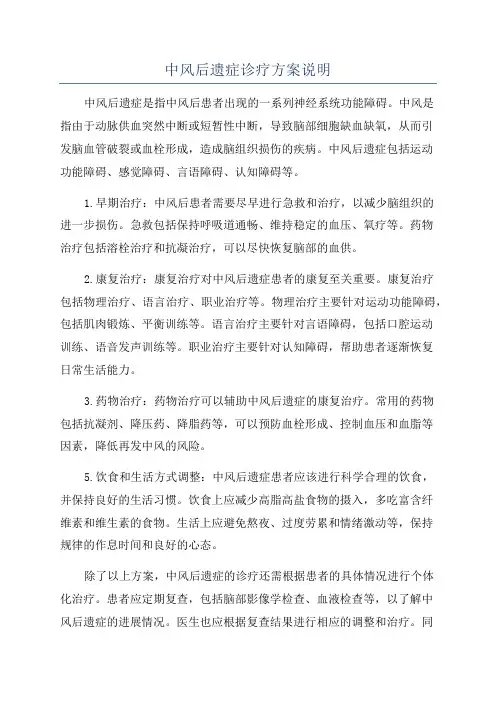 中风后遗症诊疗方案说明

中风后遗症是指中风后患者出现的一系列神经系统功能障碍。中风是指由于动脉供血突然中断或短暂性中断，导致脑部细胞缺血缺氧，从而引发脑血管破裂或血栓形成，造成脑组织损伤的疾病。中风后遗症包括运动功能障碍、感觉障碍、言语障碍、认知障碍等。

1.早期治疗：中风后患者需要尽早进行急救和治疗，以减少脑组织的进一步损伤。急救包括保持呼吸道通畅、维持稳定的血压、氧疗等。药物治疗包括溶栓治疗和抗凝治疗，可以尽快恢复脑部的血供。

2.康复治疗：康复治疗对中风后遗症患者的康复至关重要。康复治疗包括物理治疗、语言治疗、职业治疗等。物理治疗主要针对运动功能障碍，包括肌肉锻炼、平衡训练等。语言治疗主要针对言语障碍，包括口腔运动训练、语音发声训练等。职业治疗主要针对认知障碍，帮助患者逐渐恢复日常生活能力。

3.药物治疗：药物治疗可以辅助中风后遗症的康复治疗。常用的药物包括抗凝剂、降压药、降脂药等，可以预防血栓形成、控制血压和血脂等因素，降低再发中风的风险。

5.饮食和生活方式调整：中风后遗症患者应该进行科学合理的饮食，并保持良好的生活习惯。饮食上应减少高脂高盐食物的摄入，多吃富含纤维素和维生素的食物。生活上应避免熬夜、过度劳累和情绪激动等，保持规律的作息时间和良好的心态。

除了以上方案，中风后遗症的诊疗还需根据患者的具体情况进行个体化治疗。患者应定期复查，包括脑部影像学检查、血液检查等，以了解中风后遗症的进展情况。医生也应根据复查结果进行相应的调整和治疗。同